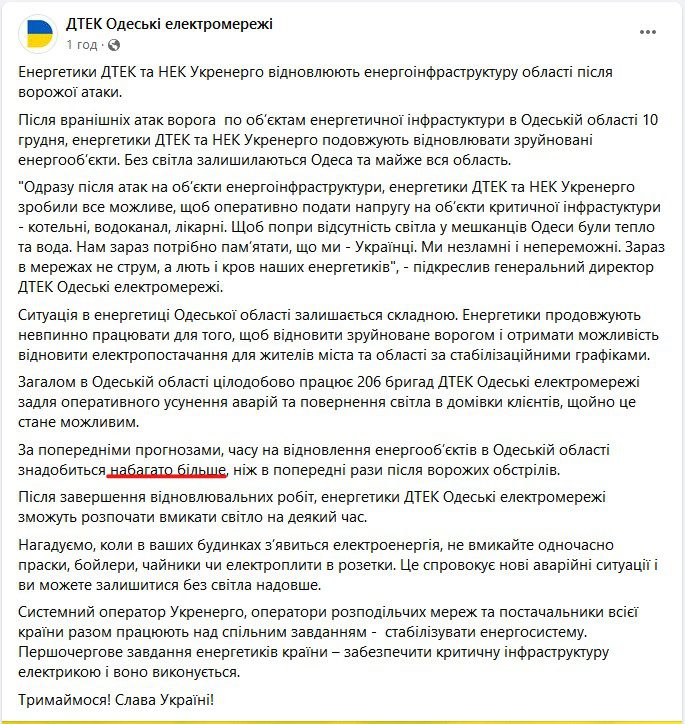 ДТЕК Одеські електромережі
1 год · 

...

Енергетики ДТЕК та НЕК Укренерго відновлюють енергоінфраструктуру області після ворожої атаки.

Після вранішніх атак ворога по об'єктам енергетичної інфрастуктури в Одеській області 10 грудня, енергетики ДТЕК та НЕК Укренерго подовжують відновлювати зруйновані енергооб'єкти. Без світла залишилаються Одеса та майже вся область.

"Одразу після атак на об'єкти енергоінфраструктури, енергетики ДТЕК та НЕК Укренерго зробили все можливе, щоб оперативно подати напругу на об'єкти критичної інфрастуктури - котельні, водоканал, лікарні. Щоб попри відсутність світла у мешканців Одеси були тепло та вода. Нам зараз потрібно пам'ятати, що ми - Українці. Ми незламні і непереможні. Зараз в мережах не струм, а лють і кров наших енергетиків", - підкреслив генеральний директор ДТЕК Одеські електромережі.

Ситуація в енергетиці Одеської області залишається складною. Енергетики продовжують невпинно працювати для того, щоб відновити зруйноване ворогом і отримати можливість відновити електропостачання для жителів міста та області за стабілізаційними графіками.

Загалом в Одеській області цілодобово працює 206 бригад ДТЕК Одеські електромережі задля оперативного усунення аварій та повернення світла в домівки клієнтів, щойно це стане можливим.

За попередніми прогнозами, часу на відновлення енергооб'єктів в Одеській області знадобиться набагато більше, ніж в попередні рази після ворожих обстрілів.

Після завершення відновлювальних робіт, енергетики ДТЕК Одеські електромережі зможуть розпочати вмикати світло на деякий час.

Нагадуємо, коли в ваших будинках з'явиться електроенергія, не вмикайте одночасно праски, бойлери, чайники чи електроплити в розетки. Це спровокує нові аварійні ситуації і ви можете залишитися без світла надовше.

Системний оператор Укренерго, оператори розподільчих мереж та постачальники всієї країни разом працюють над спільним завданням - стабілізувати енергосистему. Першочергове завдання енергетиків країни – забезпечити критичну інфраструктуру електрикою і воно виконується.

Тримаймося! Слава Україні!